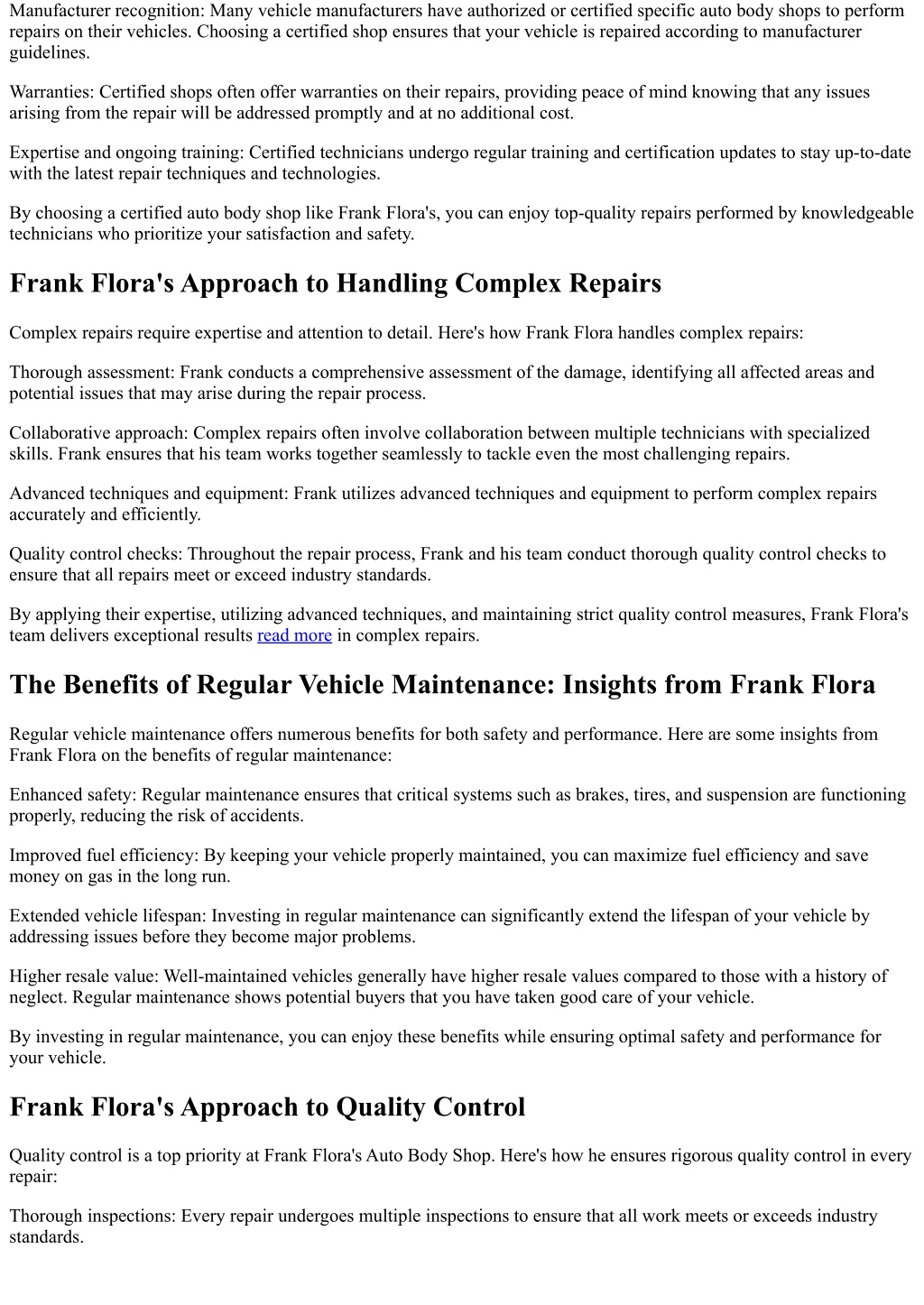 Manufacturer recognition: Many vehicle manufacturers have authorized or certified specific auto body shops to perform repairs on their vehicles. Choosing a certified shop ensures that your vehicle is repaired according to manufacturer guidelines.

Warranties: Certified shops often offer warranties on their repairs, providing peace of mind knowing that any issues arising from the repair will be addressed promptly and at no additional cost.

Expertise and ongoing training: Certified technicians undergo regular training and certification updates to stay up-to-date with the latest repair techniques and technologies.

By choosing a certified auto body shop like Frank Flora's, you can enjoy top-quality repairs performed by knowledgeable technicians who prioritize your satisfaction and safety.

Frank Flora's Approach to Handling Complex Repairs

Complex repairs require expertise and attention to detail. Here's how Frank Flora handles complex repairs:

Thorough assessment: Frank conducts a comprehensive assessment of the damage, identifying all affected areas and potential issues that may arise during the repair process.

Collaborative approach: Complex repairs often involve collaboration between multiple technicians with specialized skills. Frank ensures that his team works together seamlessly to tackle even the most challenging repairs.

Advanced techniques and equipment: Frank utilizes advanced techniques and equipment to perform complex repairs accurately and efficiently.

Quality control checks: Throughout the repair process, Frank and his team conduct thorough quality control checks to ensure that all repairs meet or exceed industry standards.

By applying their expertise, utilizing advanced techniques, and maintaining strict quality control measures, Frank Flora's team delivers exceptional results read more in complex repairs.

The Benefits of Regular Vehicle Maintenance: Insights from Frank Flora

Regular vehicle maintenance offers numerous benefits for both safety and performance. Here are some insights from Frank Flora on the benefits of regular maintenance:

Enhanced safety: Regular maintenance ensures that critical systems such as brakes, tires, and suspension are functioning properly, reducing the risk of accidents.

Improved fuel efficiency: By keeping your vehicle properly maintained, you can maximize fuel efficiency and save money on gas in the long run.

Extended vehicle lifespan: Investing in regular maintenance can significantly extend the lifespan of your vehicle by addressing issues before they become major problems.

Higher resale value: Well-maintained vehicles generally have higher resale values compared to those with a history of neglect. Regular maintenance shows potential buyers that you have taken good care of your vehicle.

By investing in regular maintenance, you can enjoy these benefits while ensuring optimal safety and performance for your vehicle.

Frank Flora's Approach to Quality Control

Quality control is a top priority at Frank Flora's Auto Body Shop. Here's how he ensures rigorous quality control in every repair:

Thorough inspections: Every repair undergoes multiple inspections to ensure that all work meets or exceeds industry standards.